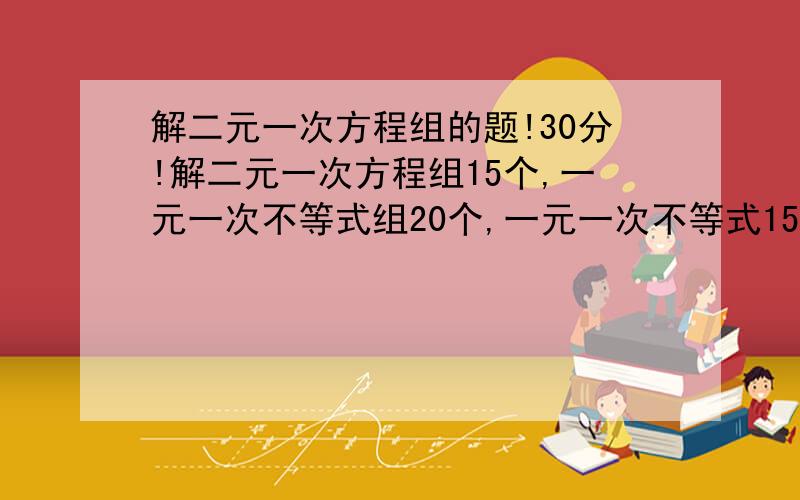 解二元一次方程组的题!30分!解二元一次方程组15个,一元一次不等式组20个,一元一次不等式15